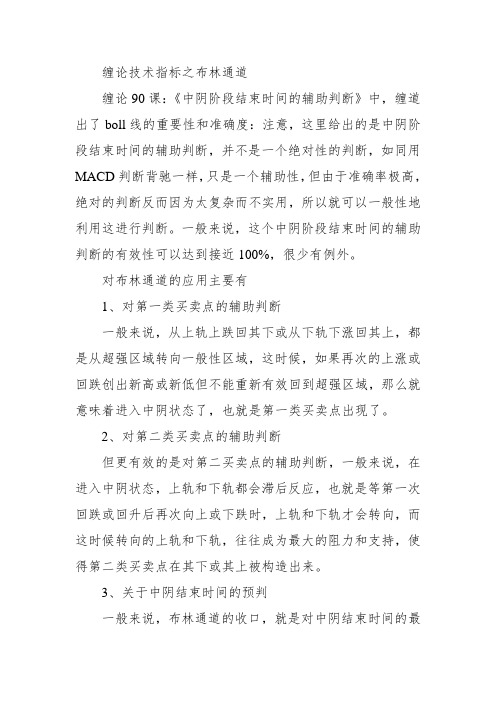 缠论技术指标之布林通道

缠论 90 课：《中阴阶段结束时间的辅助判断》中，缠道出了 boll 线的重要性和准确度：注意，这里给出的是中阴阶段结束时间的辅助判断，并不是一个绝对性的判断，如同用 MACD 判断背驰一样，只是一个辅助性，但由于准确率极高，绝对的判断反而因为太复杂而不实用，所以就可以一般性地利用这进行判断。一般来说，这个中阴阶段结束时间的辅助判断的有效性可以达到接近 100%，很少有例外。

对布林通道的应用主要有

1、对第一类买卖点的辅助判断

一般来说，从上轨上跌回其下或从下轨下涨回其上，都是从超强区域转向一般性区域，这时候，如果再次的上涨或回跌创出新高或新低但不能重新有效回到超强区域，那么就意味着进入中阴状态了，也就是第一类买卖点出现了。

2、对第二类买卖点的辅助判断

但更有效的是对第二买卖点的辅助判断，一般来说，在进入中阴状态，上轨和下轨都会滞后反应，也就是等第一次回跌或回升后再次向上或下跌时，上轨和下轨才会转向，而这时候转向的上轨和下轨，往往成为最大的阻力和支持，使得第二类买卖点在其下或其上被构造出来。

3、关于中阴结束时间的预判

一般来说，布林通道的收口，就是对中阴结束时间的最